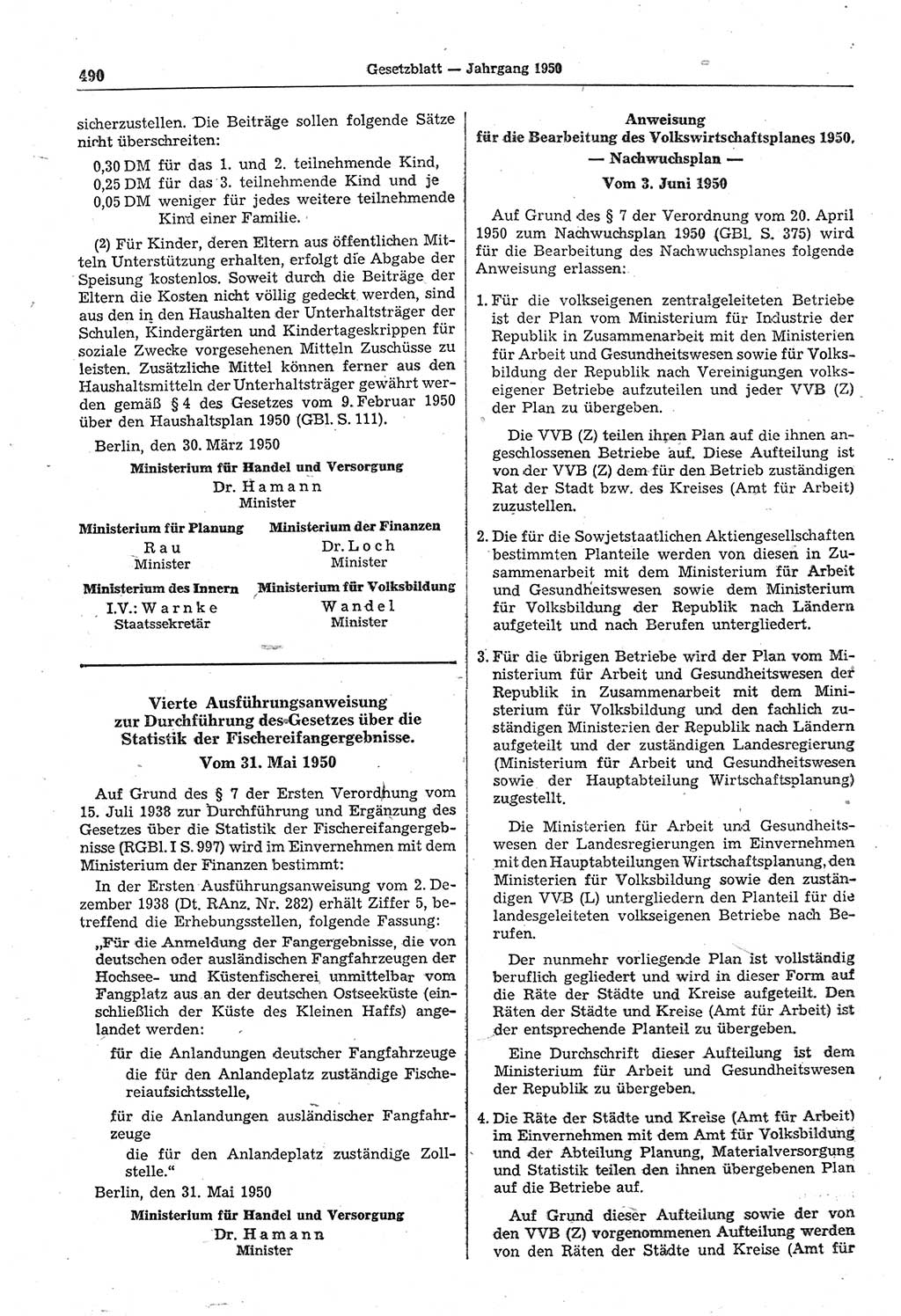 490 Gesetzblatt — Jahrgang 1950

sicherzustellen. Die Beiträge sollen folgende Sätze nicht überschreiten:

0,30 DM für das 1. und 2. teilnehmende Kind,
0,25 DM für das 3. teilnehmende Kind und je
0,05 DM weniger für jedes weitere teilnehmende Kind einer Familie.

(2) Für Kinder, deren Eltern aus öffentlichen Mitteln Unterstützung erhalten, erfolgt die Abgabe der Speisung kostenlos. Soweit durch die Beiträge der Eltern die Kosten nicht völlig gedeckt werden, sind aus den in den Haushalten der Unterhaltsträger der Schulen, Kindergärten und Kindertageskrippen für soziale Zwecke vorgesehenen Mitteln Zuschüsse zu leisten. Zusätzliche Mittel können ferner aus den Haushaltsmitteln der Unterhaltsträger gewährt werden gemäß § 4 des Gesetzes vom 9. Februar 1950 über den Haushaltsplan 1950 (GBl. S. 111).

Berlin, den 30. März 1950

Ministerium für Handel und Versorgung
Dr. Hamann
Minister

Ministerium für Planung
Rau
Minister

Ministerium der Finanzen
Dr. Loch
Minister

Ministerium des Innern
I.V.: Warnke
Staatssekretär

Ministerium für Volksbildung
Wandel
Minister

Vierte Ausführungsanweisung zur Durchführung des Gesetzes über die Statistik der Fischereifangergebnisse.
Vom 31. Mai 1950

Auf Grund des § 7 der Ersten Verordnung vom 15. Juli 1938 zur Durchführung und Ergänzung des Gesetzes über die Statistik der Fischereifangergebnisse (RGBl. I S. 997) wird im Einvernehmen mit dem Ministerium der Finanzen bestimmt:

In der Ersten Ausführungsanweisung vom 2. Dezember 1938 (Dt. RAnz. Nr. 282) erhält Ziffer 5, betreffend die Erhebungsstellen, folgende Fassung:

„Für die Anmeldung der Fangergebnisse, die von deutschen oder ausländischen Fangfahrzeugen der Hochsee- und Küstenfischerei unmittelbar vom Fangplatz aus an der deutschen Ostseeküste (einschließlich der Küste des Kleinen Haffs) angelandet werden:

für die Anlandungen deutscher Fangfahrzeuge die für den Anlandeplatz zuständige Fischereiaufsichtsstelle,

für die Anlandungen ausländischer Fangfahrzeuge
die für den Anlandeplatz zuständige Zollstelle.“

Berlin, den 31. Mai 1950

Ministerium für Handel und Versorgung
Dr. Hamann
Minister

Anweisung
für die Bearbeitung des Volkswirtschaftsplanes 1950.
— Nachwuchsplan —
Vom 3. Juni 1950

Auf Grund des § 7 der Verordnung vom 20. April 1950 zum Nachwuchsplan 1950 (GBl. S. 375) wird für die Bearbeitung des Nachwuchsplanes folgende Anweisung erlassen:

1. Für die volkseigenen zentralgeleiteten Betriebe ist der Plan vom Ministerium für Industrie der Republik in Zusammenarbeit mit den Ministerien für Arbeit und Gesundheitswesen sowie für Volksbildung der Republik nach Vereinigungen volkseigener Betriebe aufzuteilen und jeder VVB (Z) der Plan zu übergeben.

Die VVB (Z) teilen ihren Plan auf die ihnen angeschlossenen Betriebe auf. Diese Aufteilung ist von der VVB (Z) dem für den Betrieb zuständigen Rat der Stadt bzw. des Kreises (Amt für Arbeit) zuzustellen.

2. Die für die Sowjetstaatlichen Aktiengesellschaften bestimmten Planteile werden von diesen in Zusammenarbeit mit dem Ministerium für Arbeit und Gesundheitswesen sowie dem Ministerium für Volksbildung der Republik nach Ländern aufgeteilt und nach Berufen untergliedert.

3. Für die übrigen Betriebe wird der Plan vom Ministerium für Arbeit und Gesundheitswesen der Republik in Zusammenarbeit mit dem Ministerium für Volksbildung und den fachlich zuständigen Ministerien der Republik nach Ländern aufgeteilt und der zuständigen Landesregierung (Ministerium für Arbeit und Gesundheitswesen sowie der Hauptabteilung Wirtschaftsplanung) zugestellt.

Die Ministerien für Arbeit und Gesundheitswesen der Landesregierungen im Einvernehmen mit den Hauptabteilungen Wirtschaftsplanung, den Ministerien für Volksbildung sowie den zuständigen VVB (L) untergliedern den Planteil für die landesgeleiteten volkseigenen Betriebe nach Berufen.

Der nunmehr vorliegende Plan ist vollständig beruflich gegliedert und wird in dieser Form auf die Räte der Städte und Kreise aufgeteilt. Den Räten der Städte und Kreise (Amt für Arbeit) ist der entsprechende Planteil zu übergeben.

Eine Durchschrift dieser Aufteilung ist dem Ministerium für Arbeit und Gesundheitswesen der Republik zu übergeben.

4. Die Räte der Städte und Kreise (Amt für Arbeit) im Einvernehmen mit dem Amt für Volksbildung und der Abteilung Planung, Materialversorgung und Statistik teilen den ihnen übergebenen Plan auf die Betriebe auf.

Auf Grund dieser Aufteilung sowie der von den VVB (Z) vorgenommenen Aufteilung werden von den Räten der Städte und Kreise (Amt für